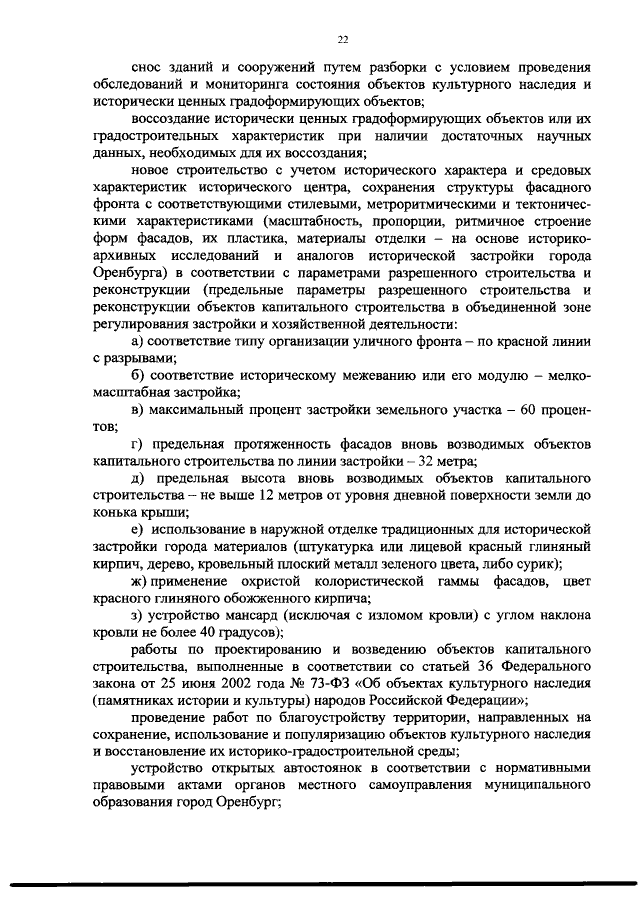 22

снос зданий и сооружений путем разборки с условием проведения обследований и мониторинга состояния объектов культурного наследия и исторически ценных градоформирующих объектов;

воссоздание исторически ценных градоформирующих объектов или их градостроительных характеристик при наличии достаточных научных данных, необходимых для их воссоздания;

новое строительство с учетом исторического характера и средовых характеристик исторического центра, сохранения структуры фасадного фронта с соответствующими стилевыми, метроритмическими и тектоническими характеристиками (масштабность, пропорции, ритмичное строение форм фасадов, их пластика, материалы отделки – на основе историко-архивных исследований и аналогов исторической застройки города Оренбурга) в соответствии с параметрами разрешенного строительства и реконструкции (предельные параметры разрешенного строительства и реконструкции объектов капитального строительства в объединенной зоне регулирования застройки и хозяйственной деятельности:

а) соответствие типу организации уличного фронта – по красной линии с разрывами;

б) соответствие историческому межеванию или его модулю – мелкомасштабная застройка;

в) максимальный процент застройки земельного участка – 60 процентов;

г) предельная протяженность фасадов вновь возводимых объектов капитального строительства по линии застройки – 32 метра;

д) предельная высота вновь возводимых объектов капитального строительства – не выше 12 метров от уровня дневной поверхности земли до конька крыши;

е) использование в наружной отделке традиционных для исторической застройки города материалов (штукатурка или лицевой красный глиняный кирпич, дерево, кровельный плоский металл зеленого цвета, либо сурик);

ж) применение охристой колористической гаммы фасадов, цвет красного глиняного обожженного кирпича;

з) устройство мансард (исключая с изломом кровли) с углом наклона кровли не более 40 градусов);

работы по проектированию и возведению объектов капитального строительства, выполненные в соответствии со статьей 36 Федерального закона от 25 июня 2002 года № 73-ФЗ «Об объектах культурного наследия (памятниках истории и культуры) народов Российской Федерации»;

проведение работ по благоустройству территории, направленных на сохранение, использование и популяризацию объектов культурного наследия и восстановление их историко-градостроительной среды;

устройство открытых автостоянок в соответствии с нормативными правовыми актами органов местного самоуправления муниципального образования город Оренбург;